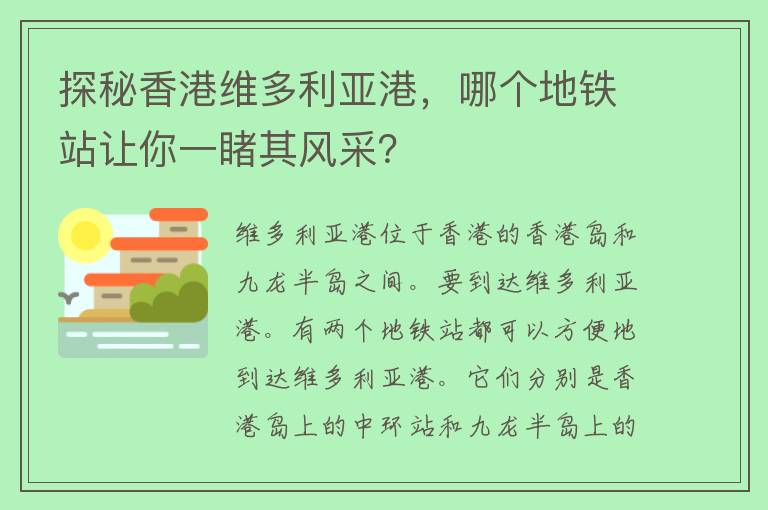 探秘香港维多利亚港，哪个地铁站让你一睹其风采?

维多利亚港位于香港的香港岛和九龙半岛之间。要到达维多利亚港。有两个地铁站都可以方便地到达维多利亚港。它们分别是香港岛上的中环站和九龙半岛上的